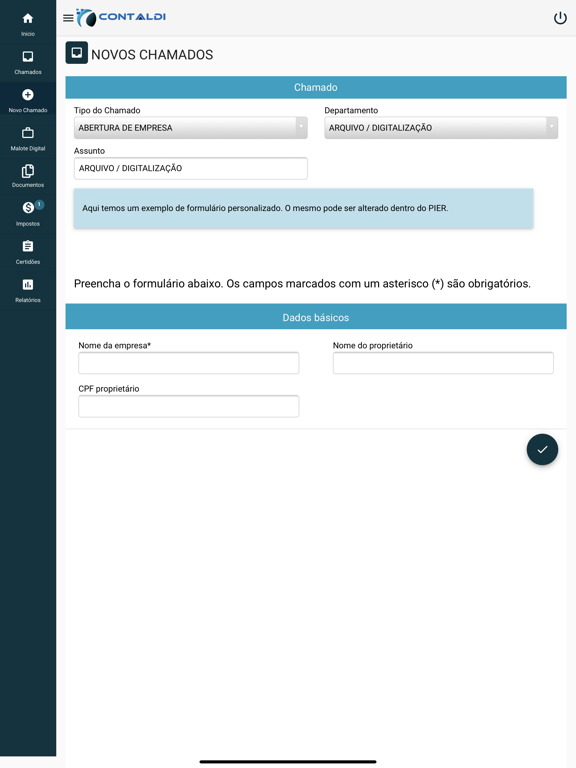 Início
Chamados
Novo Chamado
Malote Digital
Documentos
1
Impostos
Certidões
Relatórios

CONTALDI

NOVOS CHAMADOS

Chamado

Tipo do Chamado
ABERTURA DE EMPRESA

Departamento
ARQUIVO / DIGITALIZAÇÃO

Assunto
ARQUIVO / DIGITALIZAÇÃO

Aqui temos um exemplo de formulário personalizado. O mesmo pode ser alterado dentro do PIER.

Preencha o formulário abaixo. Os campos marcados com um asterisco (*) são obrigatórios.

Dados básicos

Nome da empresa*

Nome do proprietário

CPF proprietário